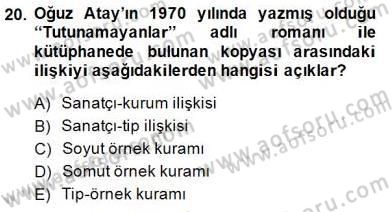 20. Oğuz Atay'ın 1970 yılında yazmış olduğu "Tutunamayanlar" adlı romanı ile kütüphanede bulunan kopyası arasındaki ilişkiyi aşağıdakilerden hangisi açıklar?

A) Sanatçı-kurum ilişkisi
B) Sanatçı-tip ilişkisi
C) Soyut örnek kuramı
D) Somut örnek kuramı
E) Tip-örnek kuramı

www.aofsoru.com